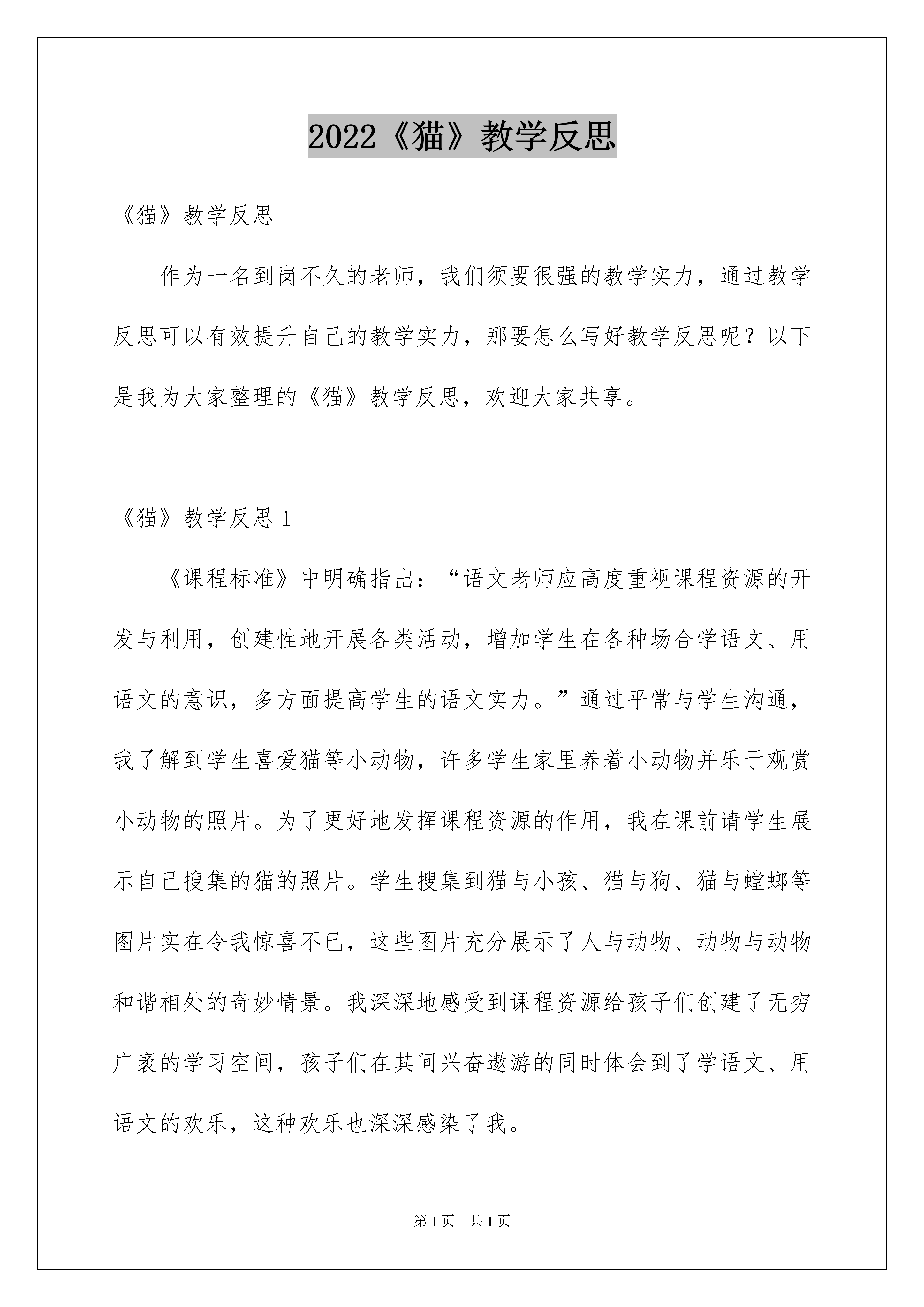 2022《猫》教学反思

《猫》教学反思

作为一名到岗不久的老师，我们须要很强的教学实力，通过教学反思可以有效提升自己的教学实力，那要怎么写好教学反思呢？以下是我为大家整理的《猫》教学反思，欢迎大家共享。

《猫》教学反思 1

《课程标准》中明确指出：“语文老师应高度重视课程资源的开发与利用，创建性地开展各类活动，增加学生在各种场合学语文、用语文的意识，多方面提高学生的语文实力。”通过平常与学生沟通，我了解到学生喜爱猫等小动物，许多学生家里养着小动物并乐于观赏小动物的照片。为了更好地发挥课程资源的作用，我在课前请学生展示自己搜集的猫的照片。学生搜集到猫与小孩、猫与狗、猫与螳螂等图片实在令我惊喜不已，这些图片充分展示了人与动物、动物与动物和谐相处的奇妙情景。我深深地感受到课程资源给孩子们创建了无穷广袤的学习空间，孩子们在其间兴奋遨游的同时体会到了学语文、用语文的欢乐，这种欢乐也深深感染了我。

第 1 页 共 1 页